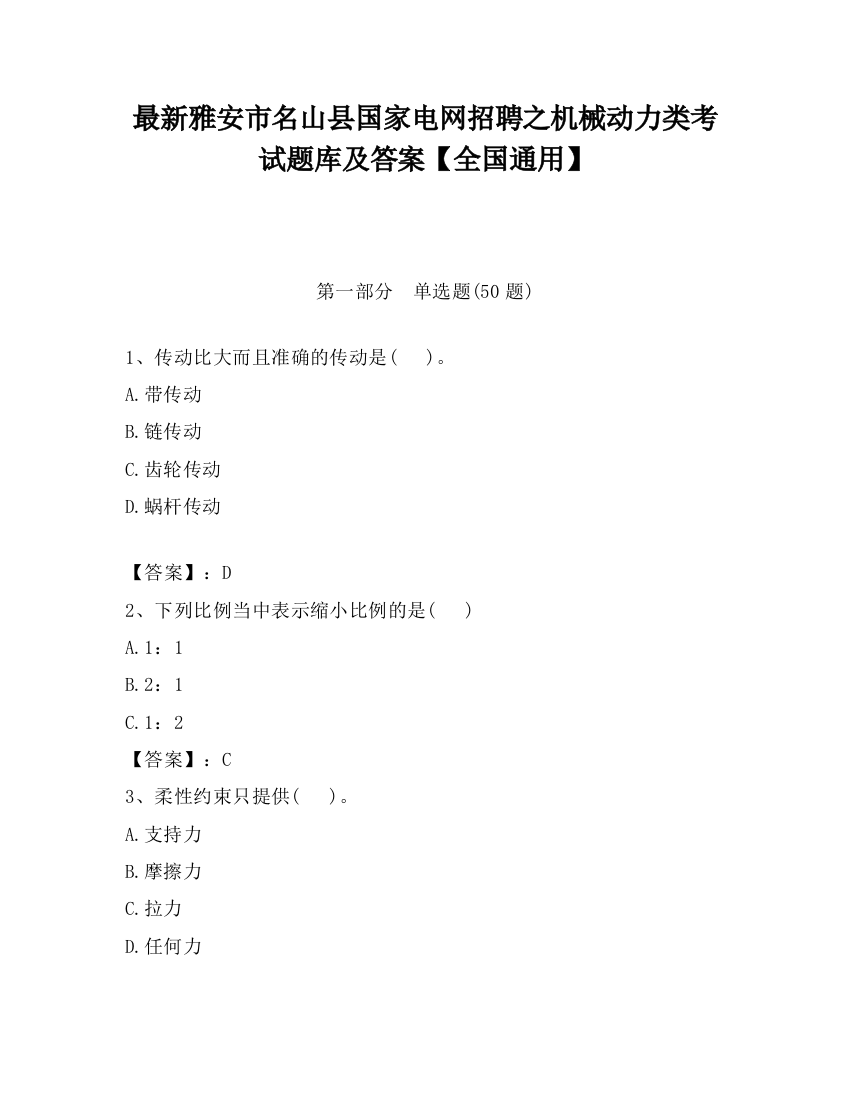 最新雅安市名山县国家电网招聘之机械动力类考试题库及答案【全国通用】

第一部分　单选题(50 题)

1、传动比大而且准确的传动是(　　)。

A.带传动

B.链传动

C.齿轮传动

D.蜗杆传动

【答案】：D

2、下列比例当中表示缩小比例的是(　　)

A.1：1

B.2：1

C.1：2

【答案】：C

3、柔性约束只提供(　　)。

A.支持力

B.摩擦力

C.拉力

D.任何力